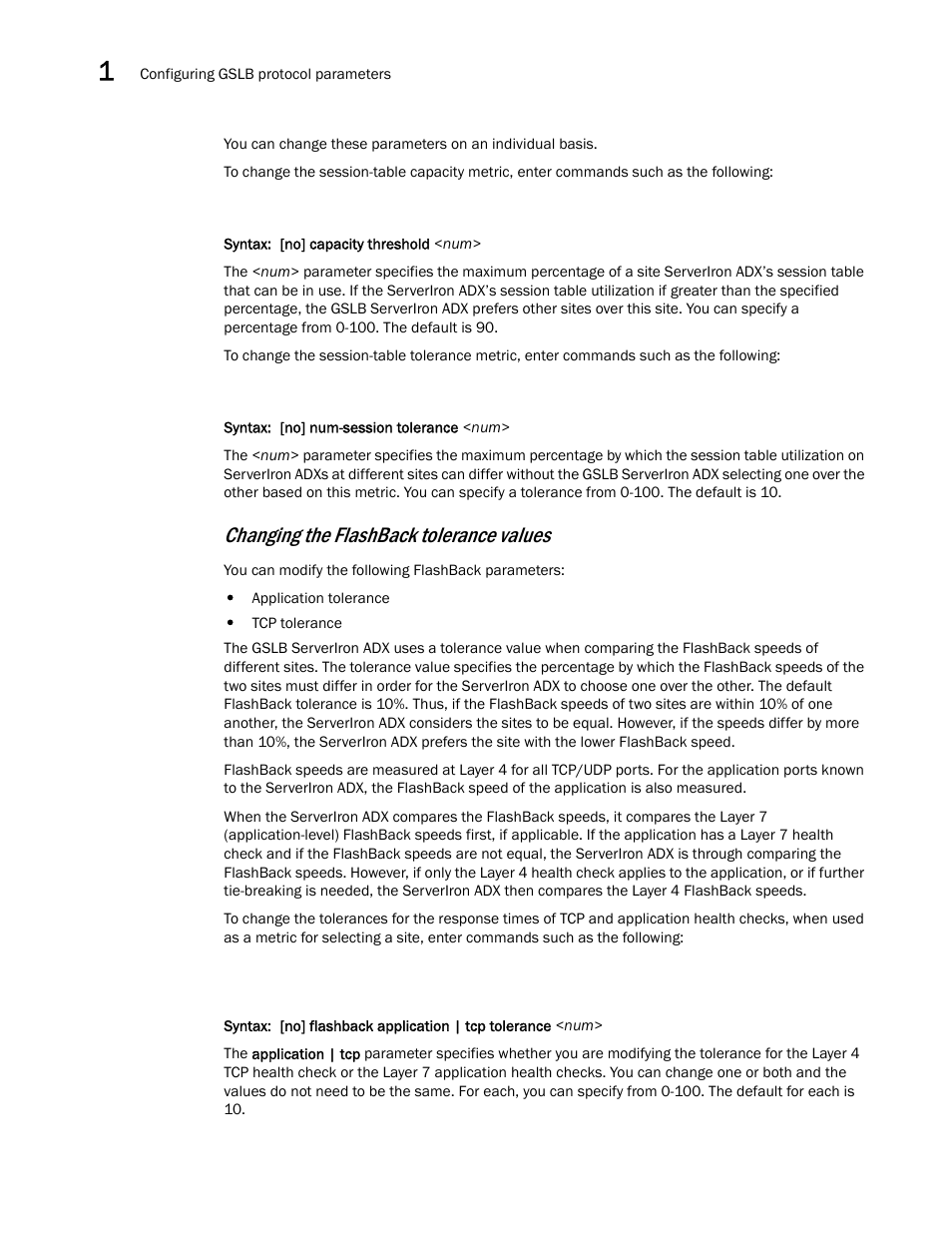 1 Configuring GSLB protocol parameters

You can change these parameters on an individual basis.

To change the session-table capacity metric, enter commands such as the following:

Syntax: [no] capacity threshold <num>

The <num> parameter specifies the maximum percentage of a site ServerIron ADX's session table that can be in use. If the ServerIron ADX's session table utilization if greater than the specified percentage, the GSLB ServerIron ADX prefers other sites over this site. You can specify a percentage from 0-100. The default is 90.

To change the session-table tolerance metric, enter commands such as the following:

Syntax: [no] num-session tolerance <num>

The <num> parameter specifies the maximum percentage by which the session table utilization on ServerIron ADXs at different sites can differ without the GSLB ServerIron ADX selecting one over the other based on this metric. You can specify a tolerance from 0-100. The default is 10.

Changing the FlashBack tolerance values

You can modify the following FlashBack parameters:

• Application tolerance
• TCP tolerance

The GSLB ServerIron ADX uses a tolerance value when comparing the FlashBack speeds of different sites. The tolerance value specifies the percentage by which the FlashBack speeds of the two sites must differ in order for the ServerIron ADX to choose one over the other. The default FlashBack tolerance is 10%. Thus, if the FlashBack speeds of two sites are within 10% of one another, the ServerIron ADX considers the sites to be equal. However, if the speeds differ by more than 10%, the ServerIron ADX prefers the site with the lower FlashBack speed.

FlashBack speeds are measured at Layer 4 for all TCP/UDP ports. For the application ports known to the ServerIron ADX, the FlashBack speed of the application is also measured.

When the ServerIron ADX compares the FlashBack speeds, it compares the Layer 7 (application-level) FlashBack speeds first, if applicable. If the application has a Layer 7 health check and if the FlashBack speeds are not equal, the ServerIron ADX is through comparing the FlashBack speeds. However, if only the Layer 4 health check applies to the application, or if further tie-breaking is needed, the ServerIron ADX then compares the Layer 4 FlashBack speeds.

To change the tolerances for the response times of TCP and application health checks, when used as a metric for selecting a site, enter commands such as the following:

Syntax: [no] flashback application | tcp tolerance <num>

The application | tcp parameter specifies whether you are modifying the tolerance for the Layer 4 TCP health check or the Layer 7 application health checks. You can change one or both and the values do not need to be the same. For each, you can specify from 0-100. The default for each is 10.